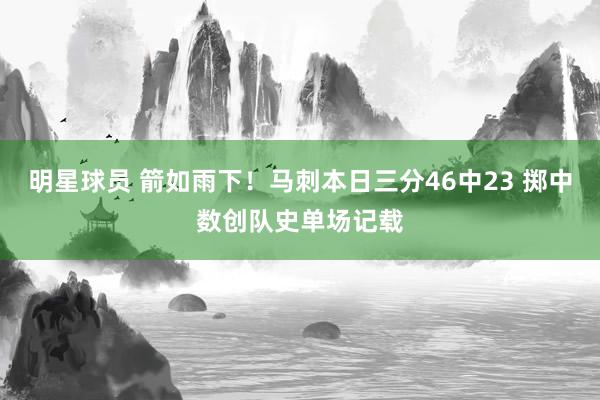 明星球员 箭如雨下！马刺本日三分46中23 掷中数创队史单场记载